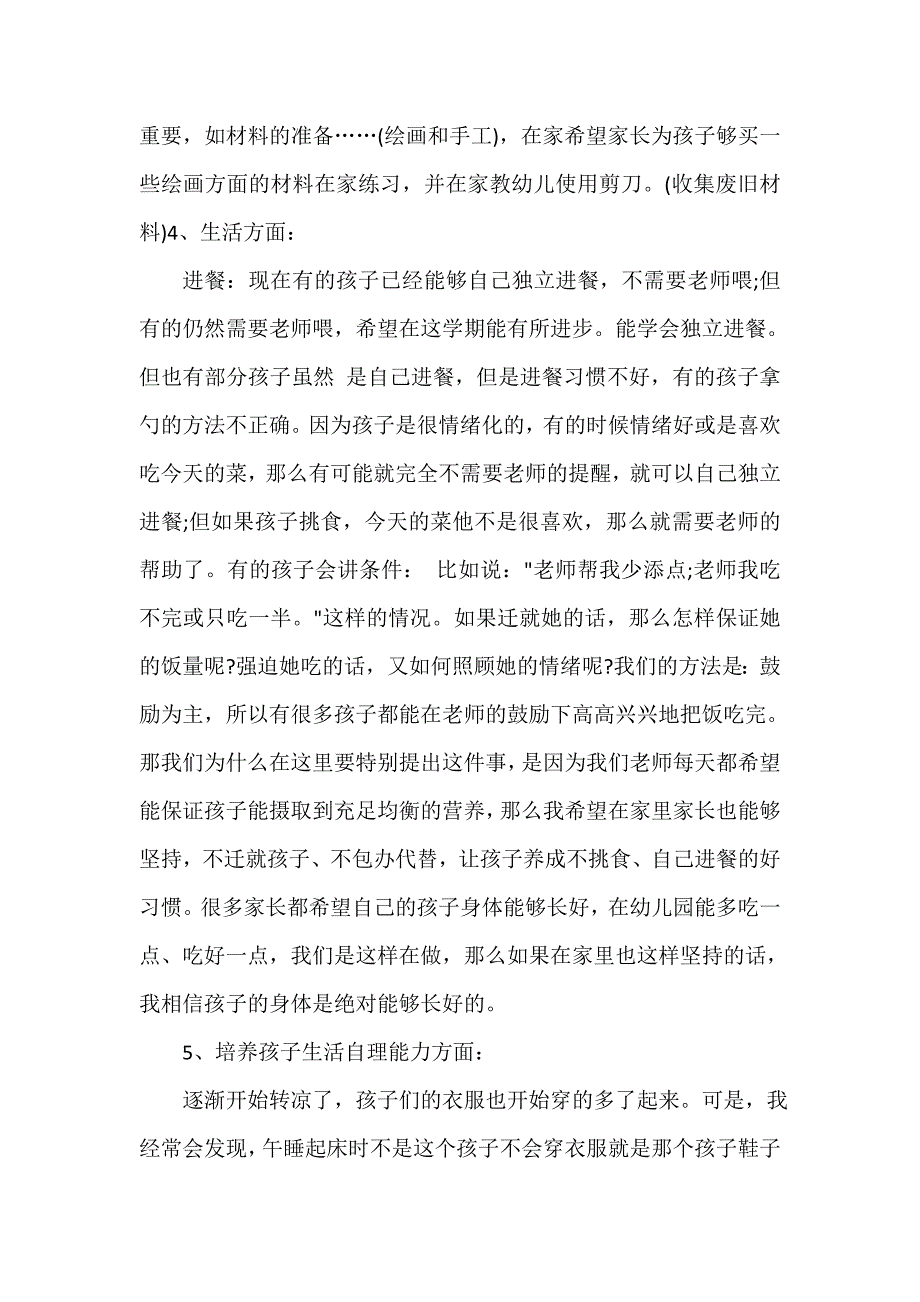 重要，如材料的准备……(绘画和手工)，在家希望家长为孩子够买一些绘画方面的材料在家练习，并在家教幼儿使用剪刀。(收集废旧材料)4、生活方面：

进餐：现在有的孩子已经能够自己独立进餐，不需要老师喂;但有的仍然需要老师喂，希望在这学期能有所进步。能学会独立进餐。但也有部分孩子虽然 是自己进餐，但是进餐习惯不好，有的孩子拿勺的方法不正确。因为孩子是很情绪化的，有的时候情绪好或是喜欢吃今天的菜，那么有可能就完全不需要老师的提醒，就可以自己独立进餐;但如果孩子挑食，今天的菜他不是很喜欢，那么就需要老师的帮助了。有的孩子会讲条件： 比如说："老师帮我少添点;老师我吃不完或只吃一半。"这样的情况。如果迁就她的话，那么怎样保证她的饭量呢?强迫她吃的话，又如何照顾她的情绪呢?我们的方法是：鼓励为主，所以有很多孩子都能在老师的鼓励下高高兴兴地把饭吃完。那我们为什么在这里要特别提出这件事，是因为我们老师每天都希望能保证孩子能摄取到充足均衡的营养，那么我希望在家里家长也能够坚持，不迁就孩子、不包办代替，让孩子养成不挑食、自己进餐的好习惯。很多家长都希望自己的孩子身体能够长好，在幼儿园能多吃一点、吃好一点，我们是这样在做，那么如果在家里也这样坚持的话，我相信孩子的身体是绝对能够长好的。

5、培养孩子生活自理能力方面：

逐渐开始转凉了，孩子们的衣服也开始穿的多了起来。可是，我经常会发现，午睡起床时不是这个孩子不会穿衣服就是那个孩子鞋子